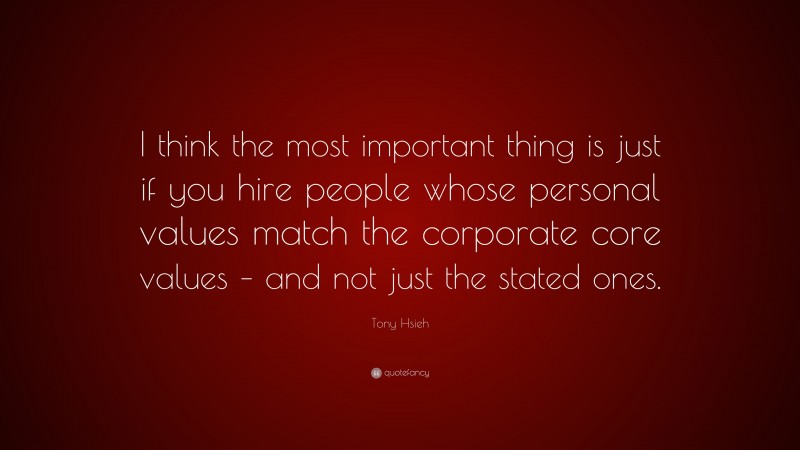 I think the most important thing is just if you hire people whose personal values match the corporate core values – and not just the stated ones.

Tony Hsieh

quotefancy